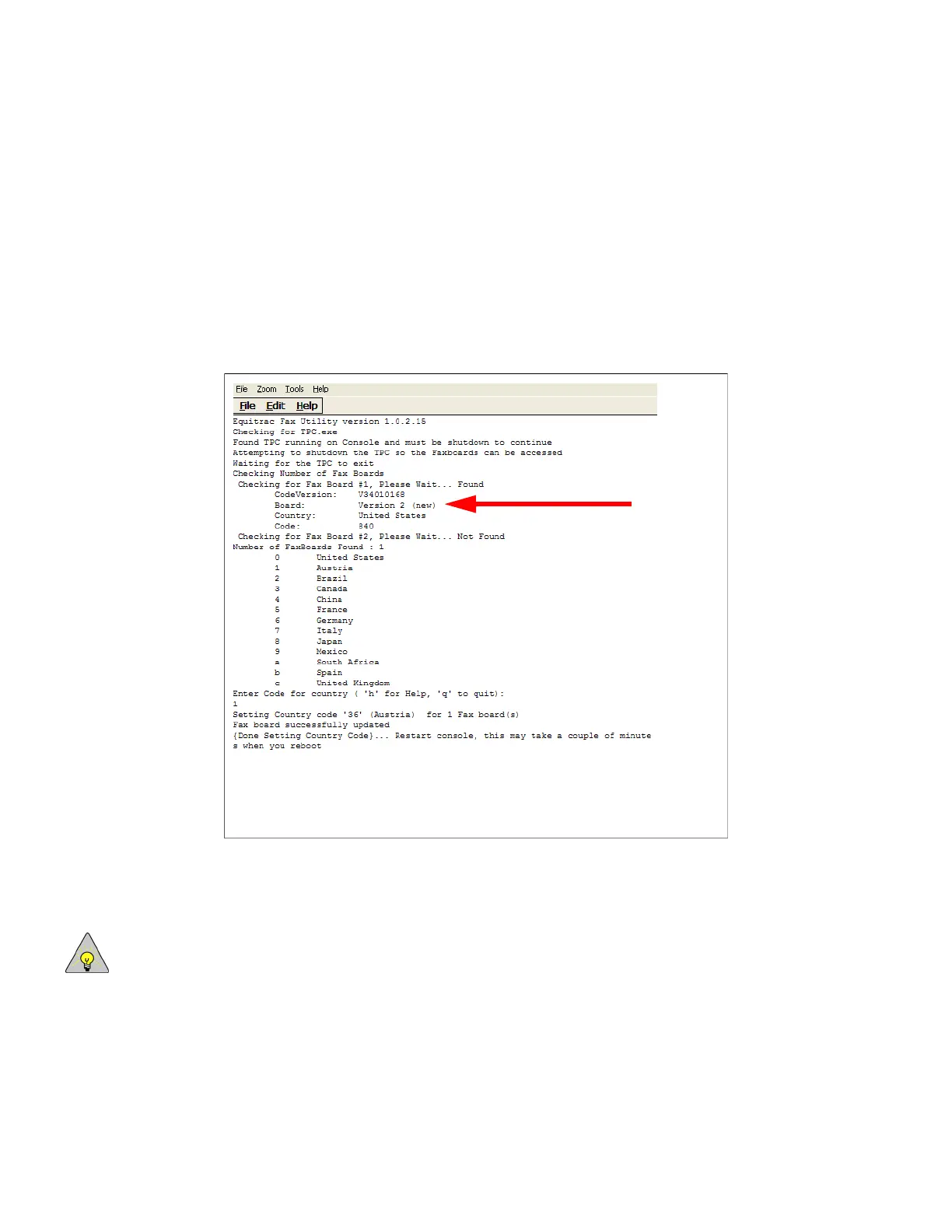 File Zoom Tools Help

File Edit Help

Equitrac Fax Utility version 1.0.2.15
Checking for TPC.exe
Found TPC running on Console and must be shutdown to continue
Attempting to shutdown the TPC so the Faxboards can be accessed
Waiting for the TPC to exit
Checking Number of Fax Boards
 Checking for Fax Board #1, Please Wait... Found
        CodeVersion:    V34010168
        Board:          Version 2 (new)
        Country:        United States
        Code:           840
 Checking for Fax Board #2, Please Wait... Not Found
Number of FaxBoards Found : 1
        0       United States
        1       Austria
        2       Brazil
        3       Canada
        4       China
        5       France
        6       Germany
        7       Italy
        8       Japan
        9       Mexico
        a       South Africa
        b       Spain
        c       United Kingdom
Enter Code for country ( 'h' for Help, 'q' to quit):
1
Setting Country code '36' (Austria)  for 1 Fax board(s)
Fax board successfully updated
{Done Setting Country Code}... Restart console, this may take a couple of minutes when you reboot